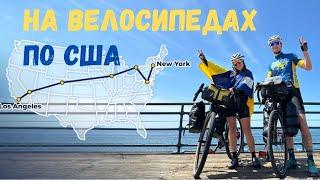 НА ВЕЛОСИПЕДАХ

ПО США

New York

Los Angeles